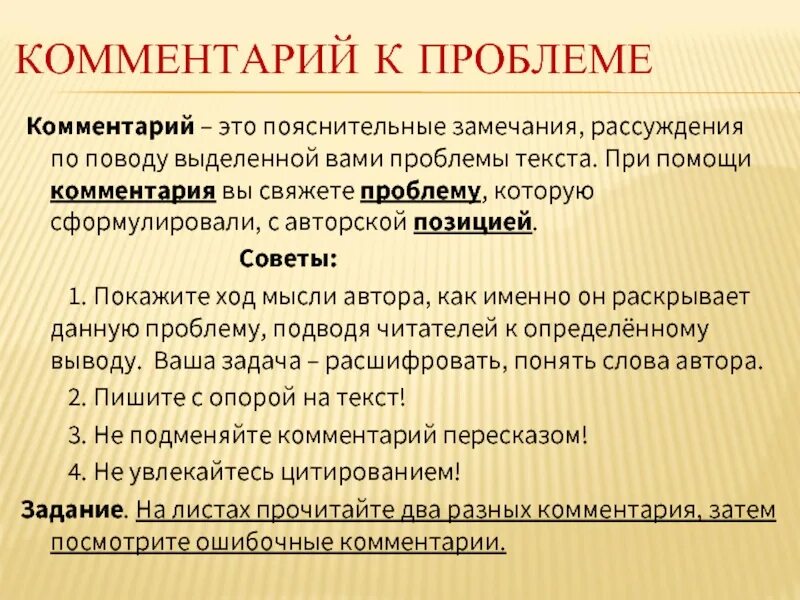 КОММЕНТАРИЙ К ПРОБЛЕМЕ

Комментарий – это пояснительные замечания, рассуждения по поводу выделенной вами проблемы текста. При помощи комментария вы свяжете проблему, которую сформулировали, с авторской позицией.

Советы:

1. Покажите ход мысли автора, как именно он раскрывает данную проблему, подводя читателей к определённому выводу. Ваша задача – расшифровать, понять слова автора.

2. Пишите с опорой на текст!

3. Не подменяйте комментарий пересказом!

4. Не увлекайтесь цитированием!

Задание. На листах прочитайте два разных комментария, затем посмотрите ошибочные комментарии.